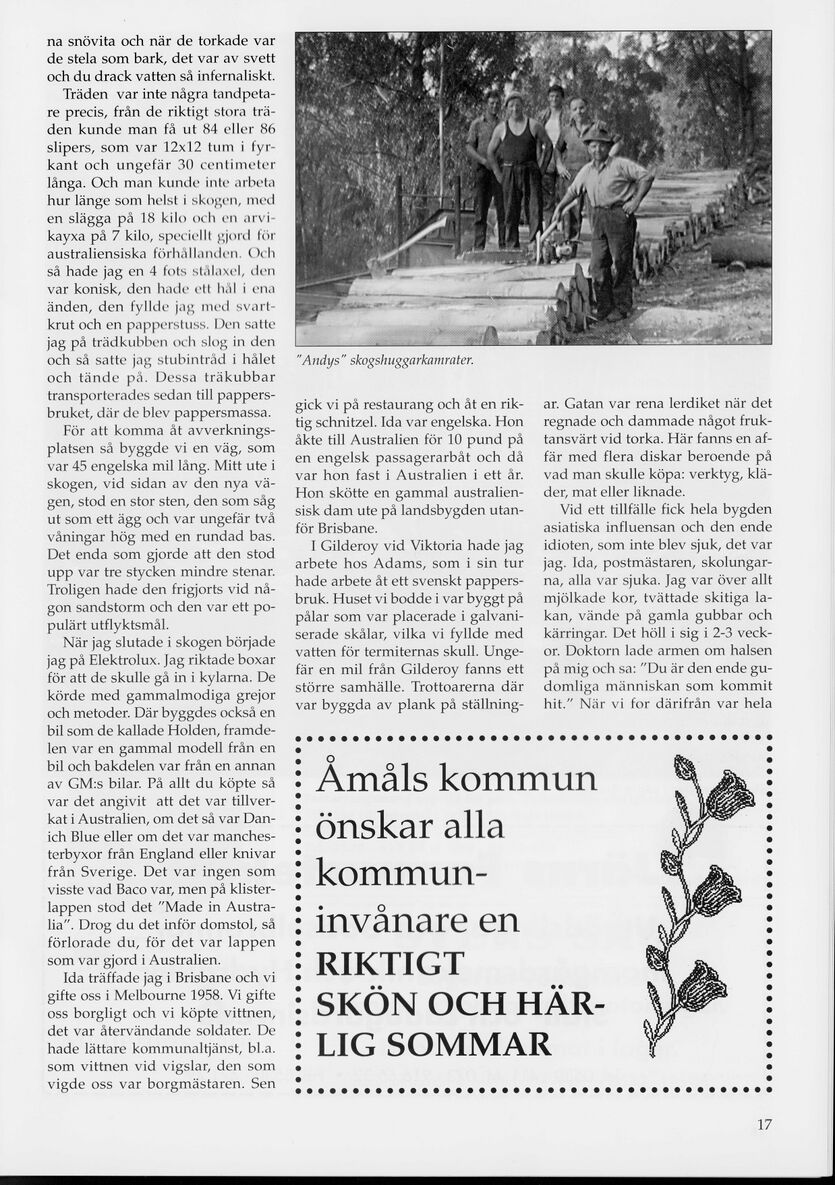 na snövita och när de torkade var de stela som bark, det var av svett och du drack vatten så infernaliskt.

Träden var inte några tandpetare precis, från de riktigt stora träden kunde man få ut 84 eller 86 slipers, som var 12x12 tum i fyrkant och ungefär 30 centimeter långa. Och man kunde inte arbeta hur länge som helst i skogen, med en slägga på 18 kilo och en arvikayxa på 7 kilo, speciellt gjord för australiensiska förhållanden. Och så hade jag en 4 fots stålaxel, den var konisk, den hade ett hål i ena änden, den fyllde jag med svartkrut och en papperstuss. Den satte jag på trädkubben och slog in den och så satte jag stubintråd i hålet och tände på. Dessa träkubbar transporterades sedan till pappersbruket, där de blev pappersmassa.

För att komma åt avverkningsplatsen så byggde vi en väg, som var 45 engelska mil lång. Mitt ute i skogen, vid sidan av den nya vägen, stod en stor sten, den som såg ut som ett ägg och var ungefär två våningar hög med en rundad bas. Det enda som gjorde att den stod upp var tre stycken mindre stenar. Troligen hade den frigjorts vid någon sandstorm och den var ett populärt utflyktsmål.

När jag slutade i skogen började jag på Elektrolux. Jag riktade boxar för att de skulle gå in i kylarna. De körde med gammalmodiga grejor och metoder. Där byggdes också en bil som de kallade Holden, framdelen var en gammal modell från en bil och bakdelen var från en annan av GM:s bilar. På allt du köpte så var det angivit att det var tillverkat i Australien, om det så var Danich Blue eller om det var manchesterbyxor från England eller knivar från Sverige. Det var ingen som visste vad Baco var, men på klisterlappen stod det "Made in Australia". Drog du det inför domstol, så förlorade du, för det var lappen som var gjord i Australien.

Ida träffade jag i Brisbane och vi gifte oss i Melbourne 1958. Vi gifte oss borgligt och vi köpte vittnen, det var återvändande soldater. De hade lättare kommunaltjänst, bl.a. som vittnen vid vigslar, den som vigde oss var borgmästaren. Sen

"Andys" skogshuggarkamrater.

gick vi på restaurang och åt en riktig schnitzel. Ida var engelska. Hon åkte till Australien för 10 pund på en engelsk passagerarbåt och då var hon fast i Australien i ett år. Hon skötte en gammal australiensisk dam ute på landsbygden utanför Brisbane.

I Gilderoy vid Viktoria hade jag arbete hos Adams, som i sin tur hade arbete åt ett svenskt pappersbruk. Huset vi bodde i var byggt på pålar som var placerade i galvaniserade skålar, vilka vi fyllde med vatten för termiternas skull. Ungefär en mil från Gilderoy fanns ett större samhälle. Trottoarerna där var byggda av plank på ställningar. Gatan var rena lerdiket när det regnade och dammade något fruktansvärt vid torka. Här fanns en affär med flera diskar beroende på vad man skulle köpa: verktyg, kläder, mat eller liknade.

Vid ett tillfälle fick hela bygden asiatiska influensan och den ende idioten, som inte blev sjuk, det var jag. Ida, postmästaren, skolungarna, alla var sjuka. Jag var över allt mjölkade kor, tvättade skitiga lakan, vände på gamla gubbar och kärringar. Det höll i sig i 2-3 veckor. Doktorn lade armen om halsen på mig och sa: "Du är den ende gudomliga människan som kommit hit." När vi for därifrån var hela

Åmåls kommun önskar alla kommuninvånare en RIKTIGT SKÖN OCH HÄRLIG SOMMAR

17